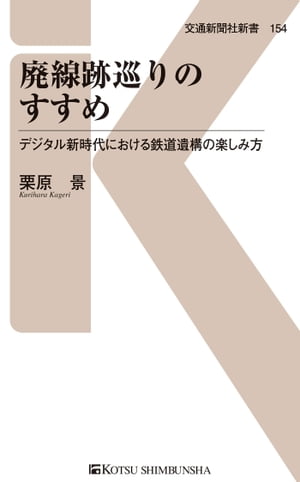 交通新聞社新書　154

廃線跡巡りのすすめ

デジタル新時代における鉄道遺構の楽しみ方

栗原　景
Kurihara Kageri

KOTSU SHIMBUNSHA